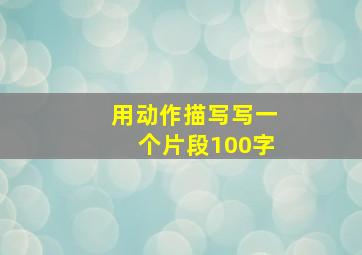 用动作描写写一个片段100字